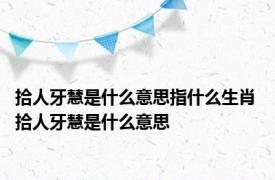 拾人牙慧是什么意思指什么生肖 拾人牙慧是什么意思